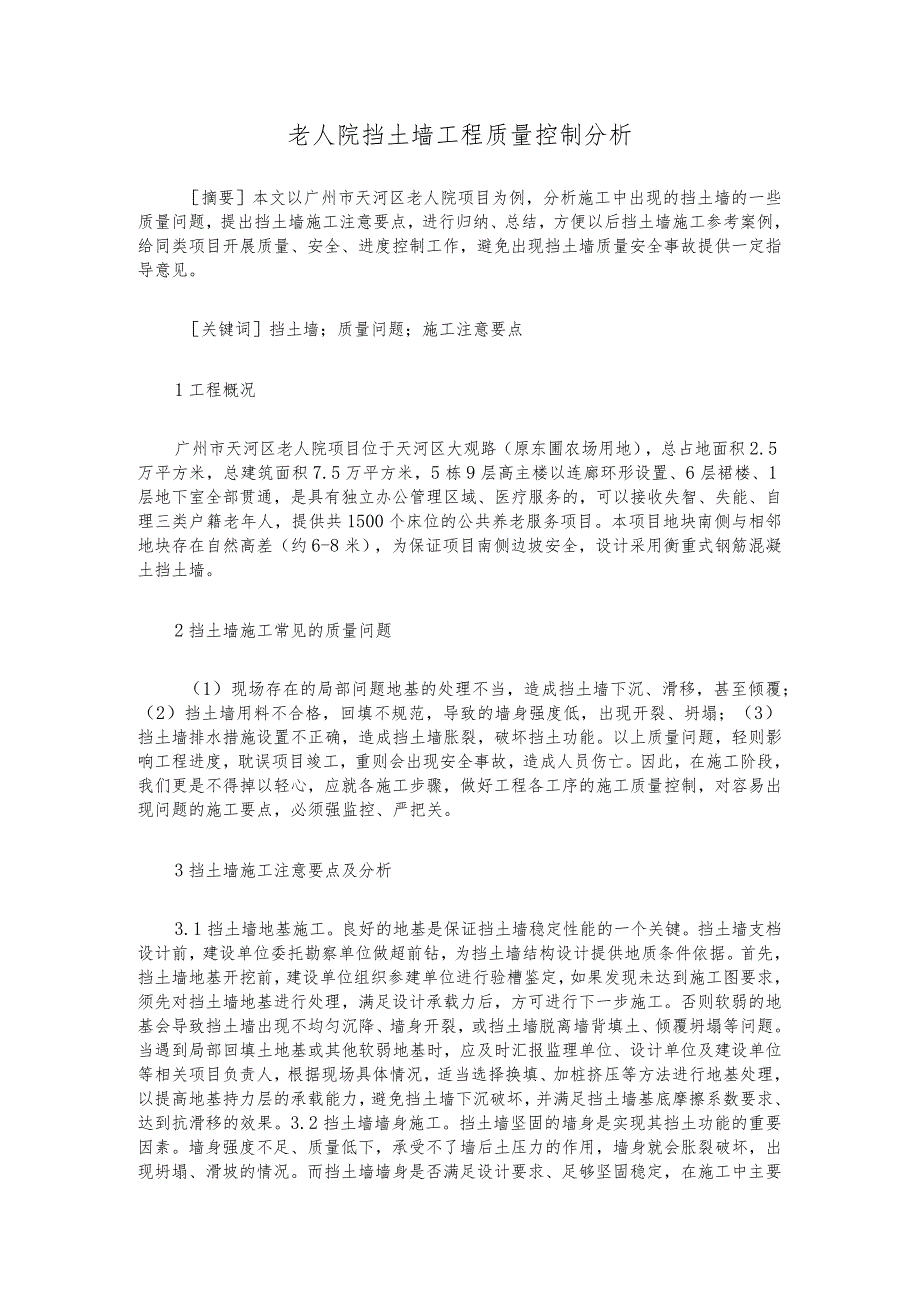 老人院挡土墙工程质量控制分析

［摘要］本文以广州市天河区老人院项目为例，分析施工中出现的挡土墙的一些质量问题，提出挡土墙施工注意要点，进行归纳、总结，方便以后挡土墙施工参考案例，给同类项目开展质量、安全、进度控制工作，避免出现挡土墙质量安全事故提供一定指导意见。

［关键词］挡土墙；质量问题；施工注意要点

1 工程概况

广州市天河区老人院项目位于天河区大观路（原东圃农场用地），总占地面积2.5万平方米，总建筑面积7.5万平方米，5栋9层高主楼以连廊环形设置、6层裙楼、1层地下室全部贯通，是具有独立办公管理区域、医疗服务的，可以接收失智、失能、自理三类户籍老年人，提供共1500个床位的公共养老服务项目。本项目地块南侧与相邻地块存在自然高差（约6-8米），为保证项目南侧边坡安全，设计采用衡重式钢筋混凝土挡土墙。

2 挡土墙施工常见的质量问题

（1）现场存在的局部问题地基的处理不当，造成挡土墙下沉、滑移，甚至倾覆；（2）挡土墙用料不合格，回填不规范，导致的墙身强度低，出现开裂、坍塌；（3）挡土墙排水措施设置不正确，造成挡土墙胀裂，破坏挡土功能。以上质量问题，轻则影响工程进度，耽误项目竣工，重则会出现安全事故，造成人员伤亡。因此，在施工阶段，我们更是不得掉以轻心，应就各施工步骤，做好工程各工序的施工质量控制，对容易出现问题的施工要点，必须强监控、严把关。

3 挡土墙施工注意要点及分析

3.1 挡土墙地基施工。良好的地基是保证挡土墙稳定性能的一个关键。挡土墙支档设计前，建设单位委托勘察单位做超前钻，为挡土墙结构设计提供地质条件依据。首先，挡土墙地基开挖前，建设单位组织参建单位进行验槽鉴定，如果发现未达到施工图要求，须先对挡土墙地基进行处理，满足设计承载力后，方可进行下一步施工。否则软弱的地基会导致挡土墙出现不均匀沉降、墙身开裂，或挡土墙脱离墙背填土、倾覆坍塌等问题。当遇到局部回填土地基或其他软弱地基时，应及时汇报监理单位、设计单位及建设单位等相关项目负责人，根据现场具体情况，适当选择换填、加桩挤压等方法进行地基处理，以提高地基持力层的承载能力，避免挡土墙下沉破坏，并满足挡土墙基底摩擦系数要求、达到抗滑移的效果。3.2 挡土墙墙身施工。挡土墙坚固的墙身是实现其挡土功能的重要因素。墙身强度不足、质量低下，承受不了墙后土压力的作用，墙身就会胀裂破坏，出现坍塌、滑坡的情况。而挡土墙墙身是否满足设计要求、足够坚固稳定，在施工中主要